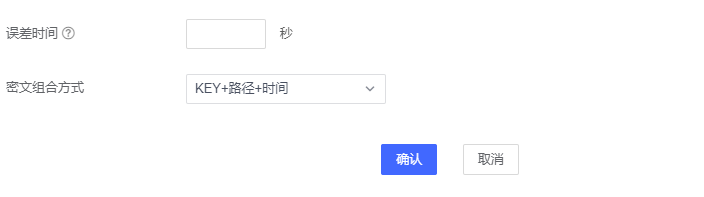 误差时间 ?

秒

密文组合方式

KEY+路径+时间

确认

取消